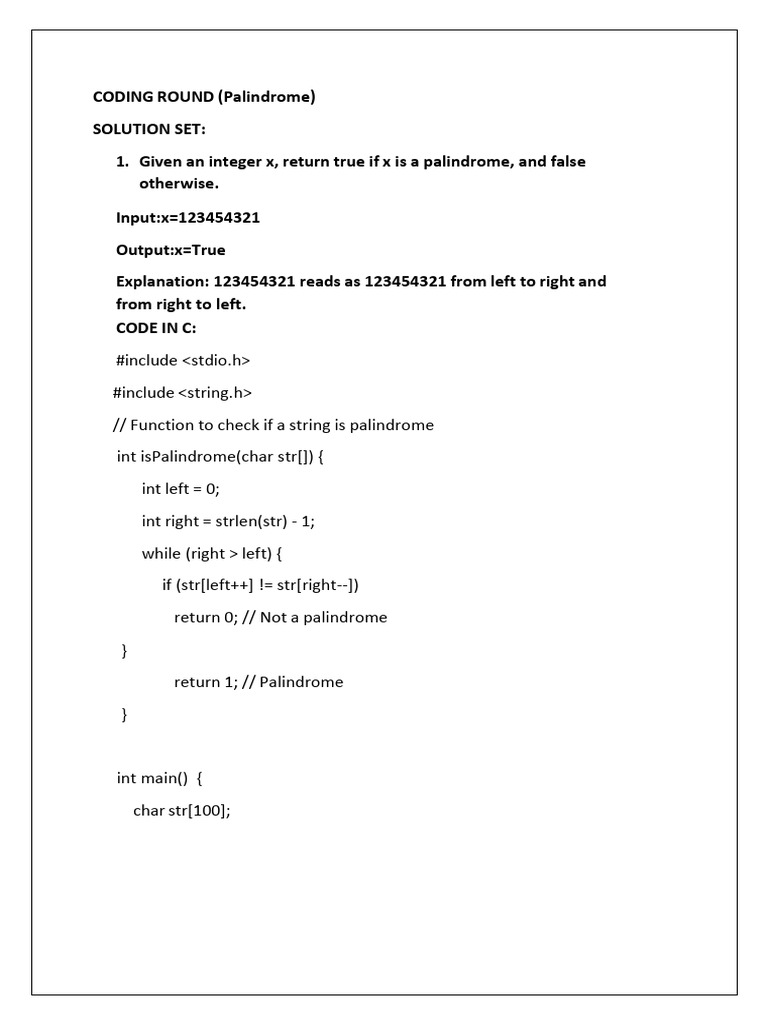 CODING ROUND (Palindrome)

SOLUTION SET:

1. Given an integer x, return true if x is a palindrome, and false otherwise.

Input:x=123454321

Output:x=True

Explanation: 123454321 reads as 123454321 from left to right and from right to left.

CODE IN C:

#include <stdio.h>

#include <string.h>

// Function to check if a string is palindrome

int isPalindrome(char str[]) {

int left = 0;

int right = strlen(str) - 1;

while (right > left) {

if (str[left++] != str[right--])

return 0; // Not a palindrome

}

return 1; // Palindrome

}

int main() {

char str[100];